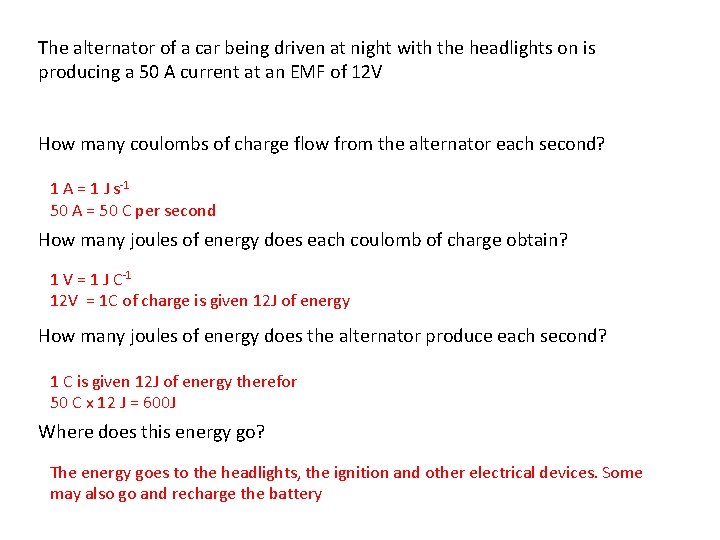 The alternator of a car being driven at night with the headlights on is producing a 50 A current at an EMF of 12V

How many coulombs of charge flow from the alternator each second?

1 A = 1 J $s^{-1}$
50 A = 50 C per second

How many joules of energy does each coulomb of charge obtain?

1 V = 1 J $C^{-1}$
12V = 1C of charge is given 12J of energy

How many joules of energy does the alternator produce each second?

1 C is given 12J of energy therefor
50 C x 12 J = 600J

Where does this energy go?

The energy goes to the headlights, the ignition and other electrical devices. Some may also go and recharge the battery